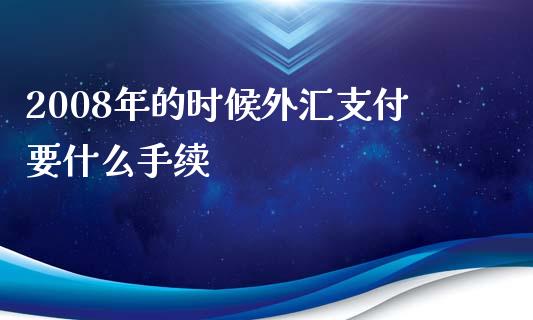 2008年的时候外汇支付要什么手续